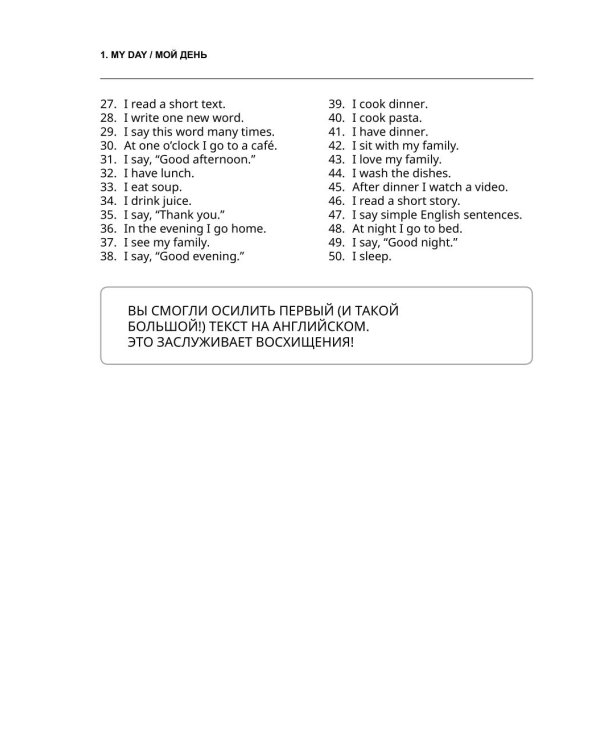 1. MY DAY / МОЙ ДЕНЬ

27. I read a short text.
28. I write one new word.
29. I say this word many times.
30. At one o'clock I go to a café.
31. I say, "Good afternoon."
32. I have lunch.
33. I eat soup.
34. I drink juice.
35. I say, "Thank you."
36. In the evening I go home.
37. I see my family.
38. I say, "Good evening."

39. I cook dinner.
40. I cook pasta.
41. I have dinner.
42. I sit with my family.
43. I love my family.
44. I wash the dishes.
45. After dinner I watch a video.
46. I read a short story.
47. I say simple English sentences.
48. At night I go to bed.
49. I say, "Good night."
50. I sleep.

ВЫ СМОГЛИ ОСИЛИТЬ ПЕРВЫЙ (И ТАКОЙ БОЛЬШОЙ!) ТЕКСТ НА АНГЛИЙСКОМ.
ЭТО ЗАСЛУЖИВАЕТ ВОСХИЩЕНИЯ!